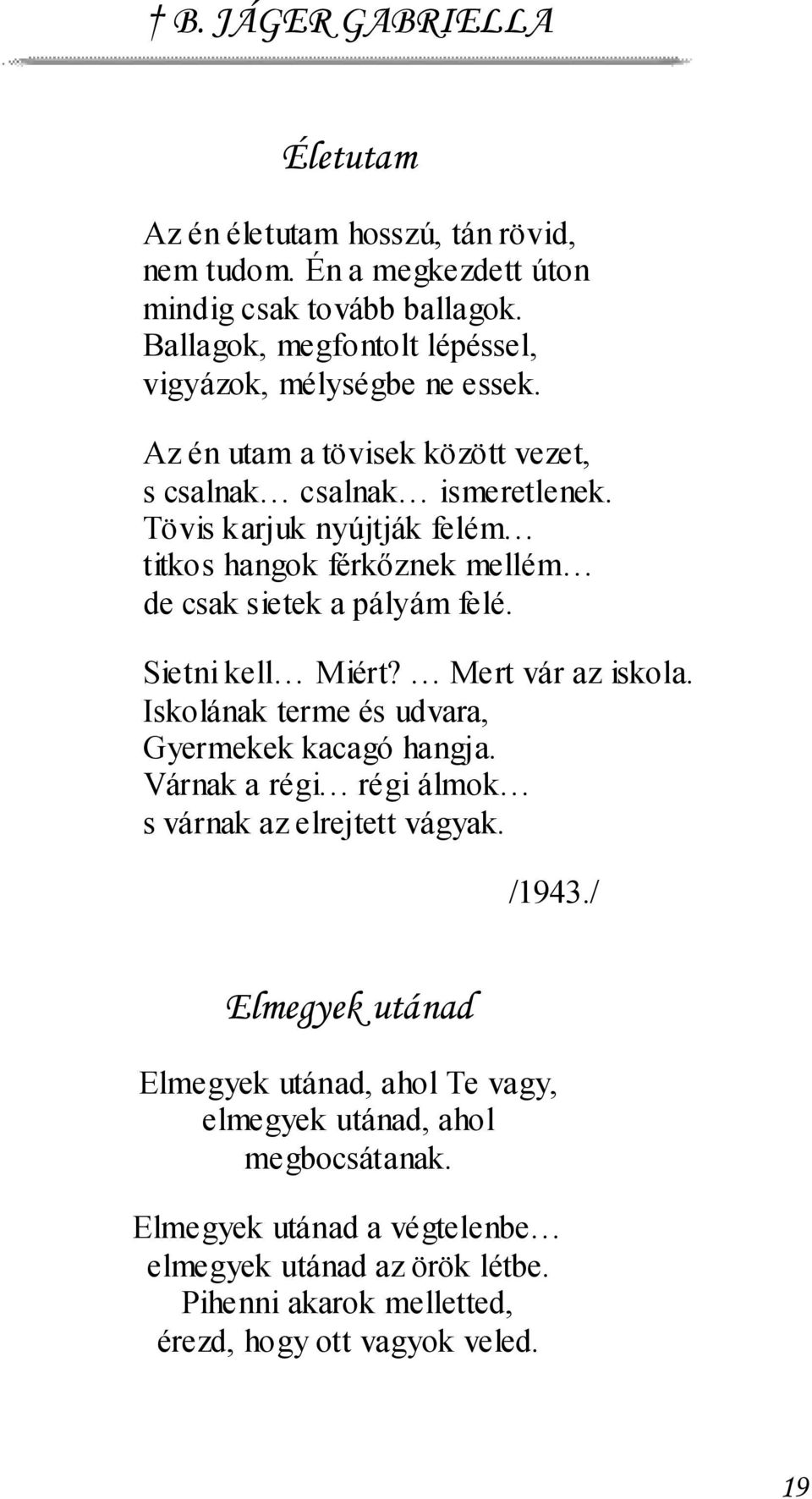 † B. JÁGER GABRIELLA

Életutam

Az én életutam hosszú, tán rövid,
nem tudom. Én a megkezdett úton
mindig csak tovább ballagok.
Ballagok, megfontolt lépéssel,
vigyázok, mélységbe ne essek.

Az én utam a tövisek között vezet,
s csalnak… csalnak… ismeretlenek.
Tövis karjuk nyújtják felém…
titkos hangok férkőznek mellém…
de csak sietek a pályám felé.

Sietni kell… Miért? … Mert vár az iskola.
Iskolának terme és udvara,
Gyermekek kacagó hangja.
Várnak a régi… régi álmok…
s várnak az elrejtett vágyak.

/1943./

Elmegyek utánad

Elmegyek utánad, ahol Te vagy,
elmegyek utánad, ahol
megbocsátanak.

Elmegyek utánad a végtelenbe…
elmegyek utánad az örök létbe.
Pihenni akarok melletted,
érezd, hogy ott vagyok veled.

19